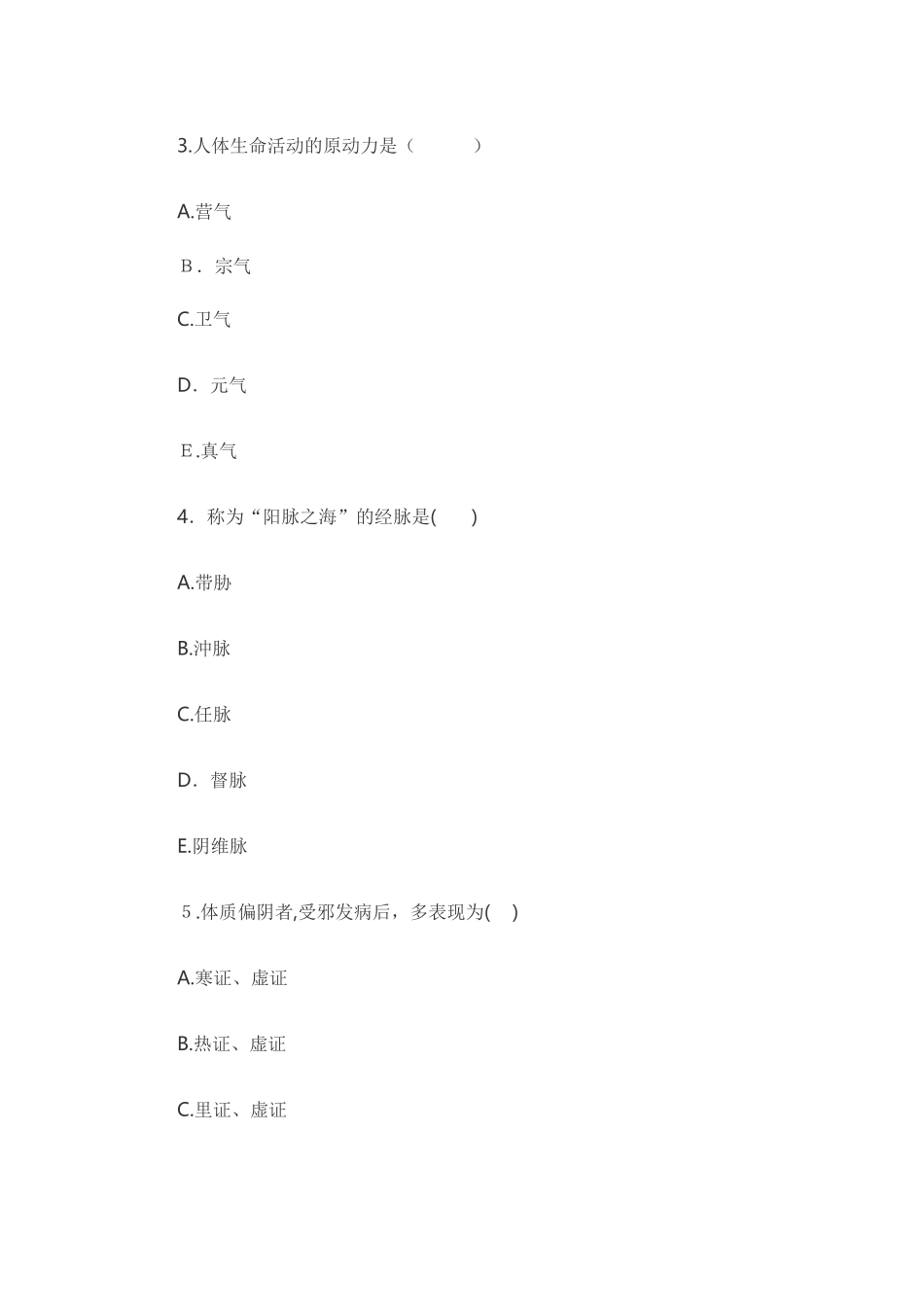 3.人体生命活动的原动力是（　　）

A.营气

B．宗气

C.卫气

D．元气

E.真气

4．称为“阳脉之海”的经脉是(　　)

A.带胁

B.冲脉

C.任脉

D．督脉

E.阴维脉

5.体质偏阴者,受邪发病后，多表现为(　)

A.寒证、虚证

B.热证、虚证

C.里证、虚证